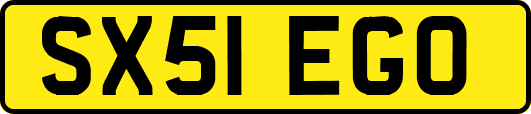 SX51 EGO